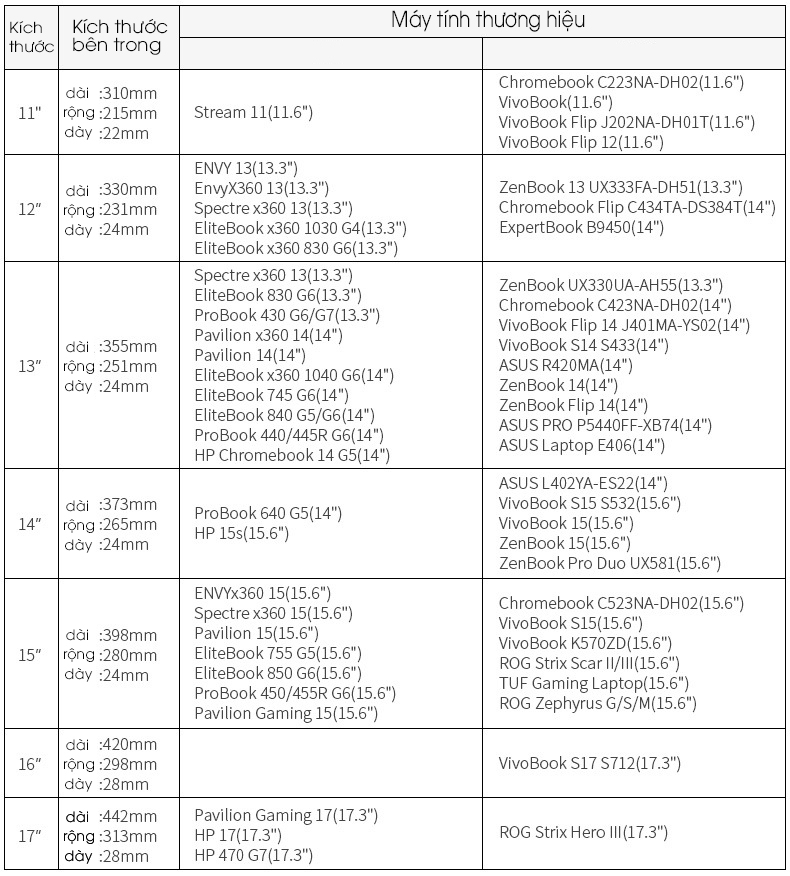 | Kích thước | Kích thước bên trong | Máy tính thương hiệu | |
|---|---|---|---|
| | | | |
| 11" | dài :310mm rộng :215mm dày :22mm | Stream 11(11.6") | Chromebook C223NA-DH02(11.6") VivoBook(11.6") VivoBook Flip J202NA-DH01T(11.6") VivoBook Flip 12(11.6") |
| 12" | dài :330mm rộng :231mm dày :24mm | ENVY 13(13.3") EnvyX360 13(13.3") Spectre x360 13(13.3") EliteBook x360 1030 G4(13.3") EliteBook x360 830 G6(13.3") | ZenBook 13 UX333FA-DH51(13.3") Chromebook Flip C434TA-DS384T(14") ExpertBook B9450(14") |
| 13" | dài :355mm rộng :251mm dày :24mm | Spectre x360 13(13.3") EliteBook 830 G6(13.3") ProBook 430 G6/G7(13.3") Pavilion x360 14(14") Pavilion 14(14") EliteBook x360 1040 G6(14") EliteBook 745 G6(14") EliteBook 840 G5/G6(14") ProBook 440/445R G6(14") HP Chromebook 14 G5(14") | ZenBook UX330UA-AH55(13.3") Chromebook C423NA-DH02(14") VivoBook Flip 14 J401MA-YS02(14") VivoBook S14 S433(14") ASUS R420MA(14") ZenBook 14(14") ZenBook Flip 14(14") ASUS PRO P5440FF-XB74(14") ASUS Laptop E406(14") |
| 14" | dài :373mm rộng :265mm dày :24mm | ProBook 640 G5(14") HP 15s(15.6") | ASUS L402YA-ES22(14") VivoBook S15 S532(15.6") VivoBook 15(15.6") ZenBook 15(15.6") ZenBook Pro Duo UX581(15.6") |
| 15" | dài :398mm rộng :280mm dày :24mm | ENVYx360 15(15.6") Spectre x360 15(15.6") Pavilion 15(15.6") EliteBook 755 G5(15.6") EliteBook 850 G6(15.6") ProBook 450/455R G6(15.6") Pavilion Gaming 15(15.6") | Chromebook C523NA-DH02(15.6") VivoBook S15(15.6") VivoBook K570ZD(15.6") ROG Strix Scar II/III(15.6") TUF Gaming Laptop(15.6") ROG Zephyrus G/S/M(15.6") |
| 16" | dài :420mm rộng :298mm dày :28mm | | VivoBook S17 S712(17.3") |
| 17" | dài :442mm rộng :313mm dày :28mm | Pavilion Gaming 17(17.3") HP 17(17.3") HP 470 G7(17.3") | ROG Strix Hero III(17.3") |